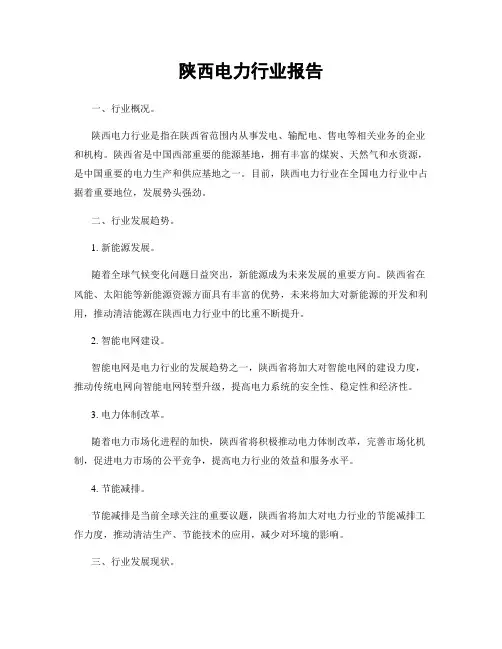 陕西电力行业报告

一、行业概况。

陕西电力行业是指在陕西省范围内从事发电、输配电、售电等相关业务的企业和机构。陕西省是中国西部重要的能源基地，拥有丰富的煤炭、天然气和水资源，是中国重要的电力生产和供应基地之一。目前，陕西电力行业在全国电力行业中占据着重要地位，发展势头强劲。

二、行业发展趋势。

1. 新能源发展。

随着全球气候变化问题日益突出，新能源成为未来发展的重要方向。陕西省在风能、太阳能等新能源资源方面具有丰富的优势，未来将加大对新能源的开发和利用，推动清洁能源在陕西电力行业中的比重不断提升。

2. 智能电网建设。

智能电网是电力行业的发展趋势之一，陕西省将加大对智能电网的建设力度，推动传统电网向智能电网转型升级，提高电力系统的安全性、稳定性和经济性。

3. 电力体制改革。

随着电力市场化进程的加快，陕西省将积极推动电力体制改革，完善市场化机制，促进电力市场的公平竞争，提高电力行业的效益和服务水平。

4. 节能减排。

节能减排是当前全球关注的重要议题，陕西省将加大对电力行业的节能减排工作力度，推动清洁生产、节能技术的应用，减少对环境的影响。

三、行业发展现状。